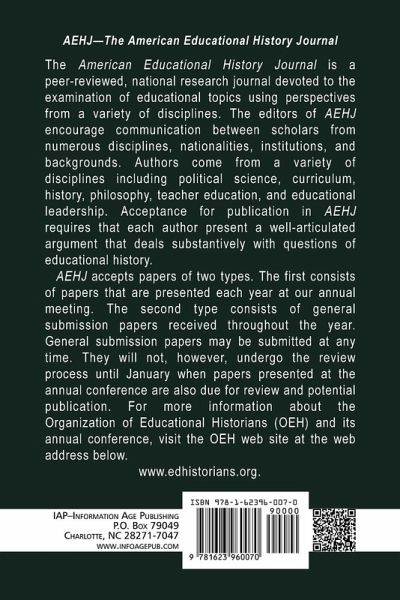 AEHJ—The American Educational History Journal

The American Educational History Journal is a peer-reviewed, national research journal devoted to the examination of educational topics using perspectives from a variety of disciplines. The editors of AEHJ encourage communication between scholars from numerous disciplines, nationalities, institutions, and backgrounds. Authors come from a variety of disciplines including political science, curriculum, history, philosophy, teacher education, and educational leadership. Acceptance for publication in AEHJ requires that each author present a well-articulated argument that deals substantively with questions of educational history.

AEHJ accepts papers of two types. The first consists of papers that are presented each year at our annual meeting. The second type consists of general submission papers received throughout the year. General submission papers may be submitted at any time. They will not, however, undergo the review process until January when papers presented at the annual conference are also due for review and potential publication. For more information about the Organization of Educational Historians (OEH) and its annual conference, visit the OEH web site at the web address below.

www.edhistorians.org.

IAP–Information Age Publishing
P.O. Box 79049
Charlotte, NC 28271-7047
www.infoagepub.com

ISBN 978-1-62396-007-0
90000
9 781623 960070